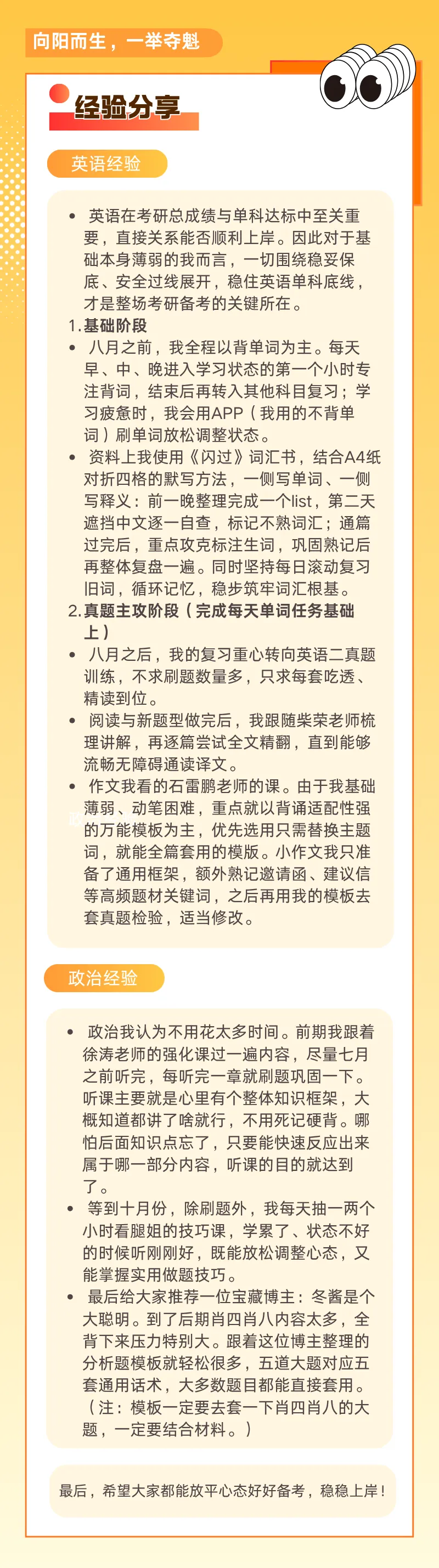 向阳而生，一举夺魁

经验分享

英语经验

• 英语在考研总成绩与单科达标中至关重要，直接关系能否顺利上岸。因此对于基础本身薄弱的我而言，一切围绕稳妥保底、安全过线展开，稳住英语单科底线，才是整场考研备考的关键所在。

1.基础阶段

• 八月之前，我全程以背单词为主。每天早、中、晚进入学习状态的第一个小时专注背词，结束后再转入其他科目复习；学习疲惫时，我会用APP（我用的不背单词）刷单词放松调整状态。

• 资料上我使用《闪过》词汇书，结合A4纸对折四格的默写方法，一侧写单词、一侧写释义：前一晚整理完成一个list，第二天遮挡中文逐一自查，标记不熟词汇；通篇过完后，重点攻克标注生词，巩固熟记后再整体复盘一遍。同时坚持每日滚动复习旧词，循环记忆，稳步筑牢词汇根基。

2.真题主攻阶段（完成每天单词任务基础上）

• 八月之后，我的复习重心转向英语二真题训练，不求刷题数量多，只求每套吃透、精读到位。

• 阅读与新题型做完后，我跟随柴荣老师梳理讲解，再逐篇尝试全文精翻，直到能够流畅无障碍通读译文。

• 作文我看的石雷鹏老师的课。由于我基础薄弱、动笔困难，重点就以背诵适配性强的万能模板为主，优先选用只需替换主题词，就能全篇套用的模版。小作文我只准备了通用框架，额外熟记邀请函、建议信等高频题材关键词，之后再用我的模板去套真题检验，适当修改。

政治经验

• 政治我认为不用花太多时间。前期我跟着徐涛老师的强化课过一遍内容，尽量七月之前听完，每听完一章就刷题巩固一下。听课主要就是心里有个整体知识框架，大概知道都讲了啥就行，不用死记硬背。哪怕后面知识点忘了，只要能快速反应出来属于哪一部分内容，听课的目的就达到了。

• 等到十月份，除刷题外，我每天抽一两个小时看腿姐的技巧课，学累了、状态不好的时候听刚刚好，既能放松调整心态，又能掌握实用做题技巧。

• 最后给大家推荐一位宝藏博主：冬酱是个大聪明。到了后期肖四肖八内容太多，全背下来压力特别大。跟着这位博主整理的分析题模板就轻松很多，五道大题对应五套通用话术，大多数题目都能直接套用。（注：模板一定要去套一下肖四肖八的大题，一定要结合材料。）

最后，希望大家都能放平心态好好备考，稳稳上岸！